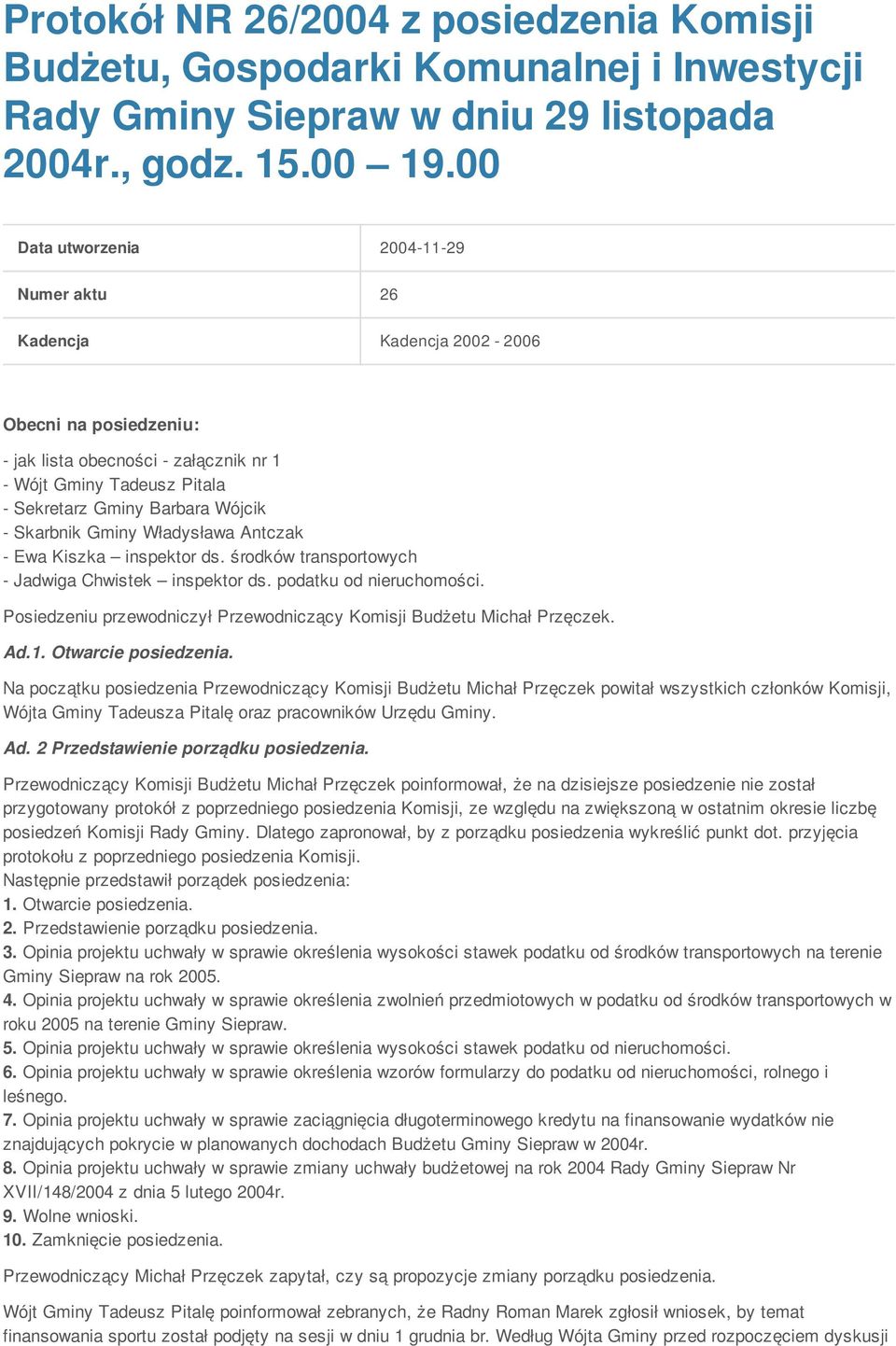 Protokół NR 26/2004 z posiedzenia Komisji Budżetu, Gospodarki Komunalnej i Inwestycji Rady Gminy Siepraw w dniu 29 listopada 2004r., godz. 15.00 – 19.00

| Data utworzenia | 2004-11-29 |
|---|---|
| Numer aktu | 26 |
| Kadencja | Kadencja 2002 - 2006 |

Obecni na posiedzeniu:

- jak lista obecności - załącznik nr 1
- Wójt Gminy Tadeusz Pitala
- Sekretarz Gminy Barbara Wójcik
- Skarbnik Gminy Władysława Antczak
- Ewa Kiszka – inspektor ds. środków transportowych
- Jadwiga Chwistek – inspektor ds. podatku od nieruchomości.

Posiedzeniu przewodniczył Przewodniczący Komisji Budżetu Michał Przęczek.

Ad.1. Otwarcie posiedzenia.

Na początku posiedzenia Przewodniczący Komisji Budżetu Michał Przęczek powitał wszystkich członków Komisji, Wójta Gminy Tadeusza Pitalę oraz pracowników Urzędu Gminy.

Ad. 2 Przedstawienie porządku posiedzenia.

Przewodniczący Komisji Budżetu Michał Przęczek poinformował, że na dzisiejsze posiedzenie nie został przygotowany protokół z poprzedniego posiedzenia Komisji, ze względu na zwiększoną w ostatnim okresie liczbę posiedzeń Komisji Rady Gminy. Dlatego zapronował, by z porządku posiedzenia wykreślić punkt dot. przyjęcia protokołu z poprzedniego posiedzenia Komisji.
Następnie przedstawił porządek posiedzenia:
1. Otwarcie posiedzenia.
2. Przedstawienie porządku posiedzenia.
3. Opinia projektu uchwały w sprawie określenia wysokości stawek podatku od środków transportowych na terenie Gminy Siepraw na rok 2005.
4. Opinia projektu uchwały w sprawie określenia zwolnień przedmiotowych w podatku od środków transportowych w roku 2005 na terenie Gminy Siepraw.
5. Opinia projektu uchwały w sprawie określenia wysokości stawek podatku od nieruchomości.
6. Opinia projektu uchwały w sprawie określenia wzorów formularzy do podatku od nieruchomości, rolnego i leśnego.
7. Opinia projektu uchwały w sprawie zaciągnięcia długoterminowego kredytu na finansowanie wydatków nie znajdujących pokrycie w planowanych dochodach Budżetu Gminy Siepraw w 2004r.
8. Opinia projektu uchwały w sprawie zmiany uchwały budżetowej na rok 2004 Rady Gminy Siepraw Nr XVII/148/2004 z dnia 5 lutego 2004r.
9. Wolne wnioski.
10. Zamknięcie posiedzenia.

Przewodniczący Michał Przęczek zapytał, czy są propozycje zmiany porządku posiedzenia.

Wójt Gminy Tadeusz Pitalę poinformował zebranych, że Radny Roman Marek zgłosił wniosek, by temat finansowania sportu został podjęty na sesji w dniu 1 grudnia br. Według Wójta Gminy przed rozpoczęciem dyskusji